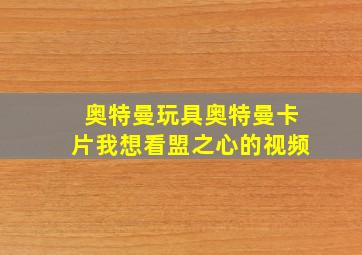 奥特曼玩具奥特曼卡片我想看盟之心的视频